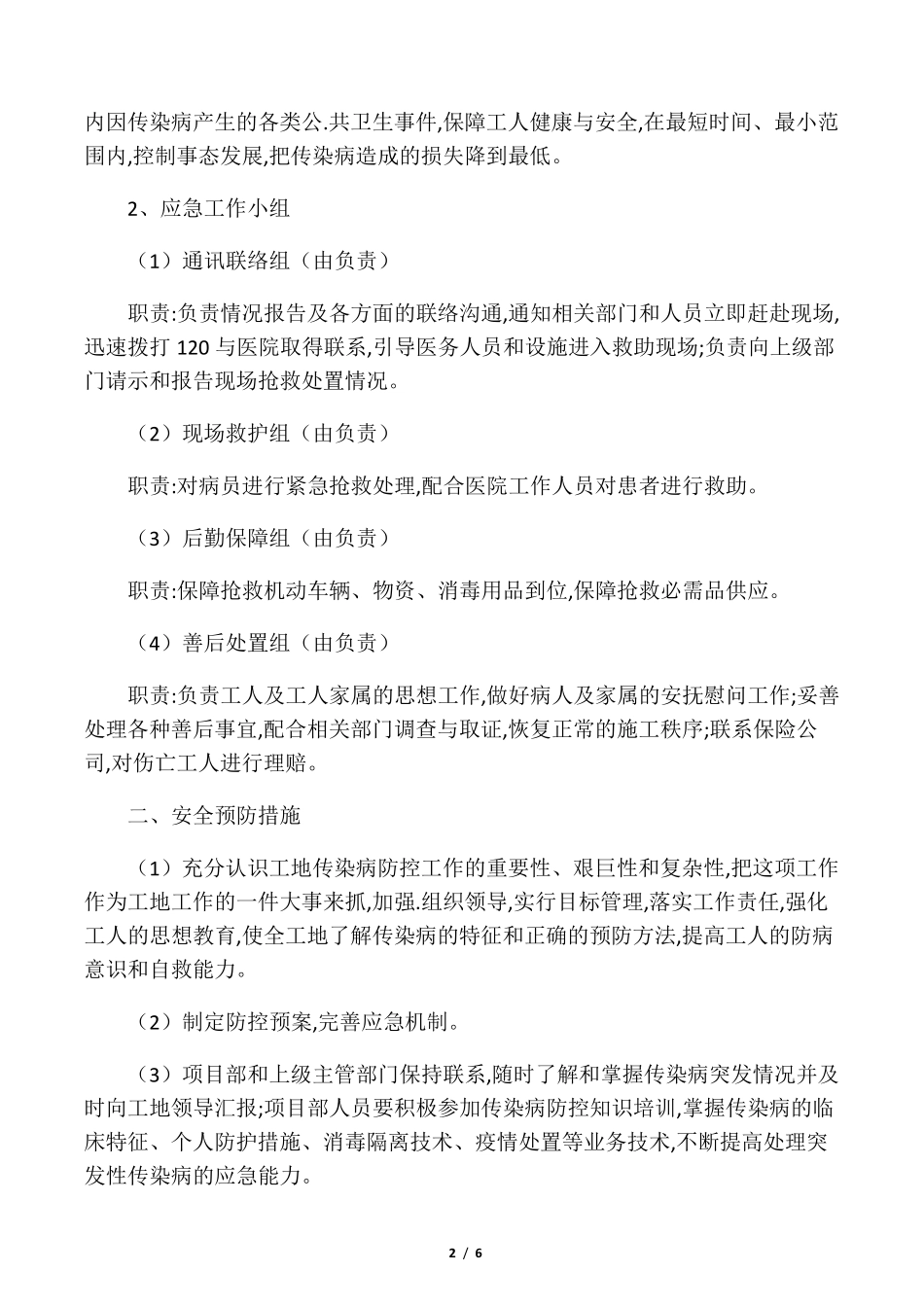 内因传染病产生的各类公.共卫生事件,保障工人健康与安全,在最短时间、最小范围内,控制事态发展,把传染病造成的损失降到最低。

2、应急工作小组

（1）通讯联络组（由负责）

职责:负责情况报告及各方面的联络沟通,通知相关部门和人员立即赶赴现场,迅速拨打 120 与医院取得联系,引导医务人员和设施进入救助现场;负责向上级部门请示和报告现场抢救处置情况。

（2）现场救护组（由负责）

职责:对病员进行紧急抢救处理,配合医院工作人员对患者进行救助。

（3）后勤保障组（由负责）

职责:保障抢救机动车辆、物资、消毒用品到位,保障抢救必需品供应。

（4）善后处置组（由负责）

职责:负责工人及工人家属的思想工作,做好病人及家属的安抚慰问工作;妥善处理各种善后事宜,配合相关部门调查与取证,恢复正常的施工秩序;联系保险公司,对伤亡工人进行理赔。

二、安全预防措施

（1）充分认识工地传染病防控工作的重要性、艰巨性和复杂性,把这项工作作为工地工作的一件大事来抓,加强.组织领导,实行目标管理,落实工作责任,强化工人的思想教育,使全工地了解传染病的特征和正确的预防方法,提高工人的防病意识和自救能力。

（2）制定防控预案,完善应急机制。

（3）项目部和上级主管部门保持联系,随时了解和掌握传染病突发情况并及时向工地领导汇报;项目部人员要积极参加传染病防控知识培训,掌握传染病的临床特征、个人防护措施、消毒隔离技术、疫情处置等业务技术,不断提高处理突发性传染病的应急能力。

2 / 6